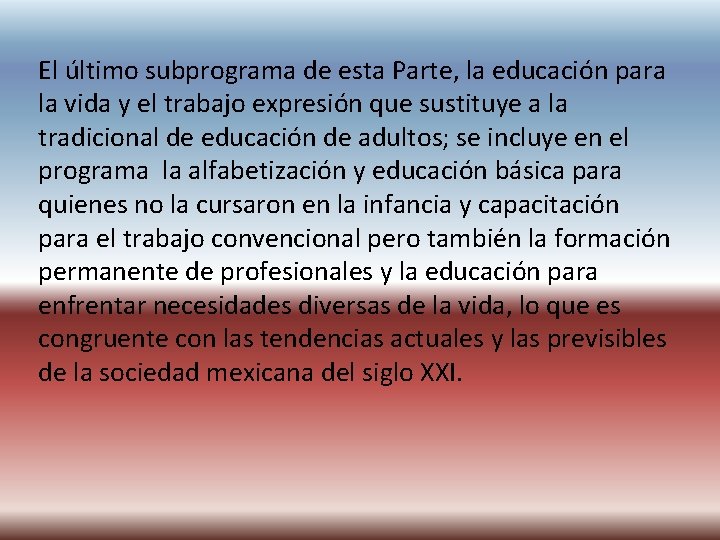 El último subprograma de esta Parte, la educación para la vida y el trabajo expresión que sustituye a la tradicional de educación de adultos; se incluye en el programa  la alfabetización y educación básica para quienes no la cursaron en la infancia y capacitación para el trabajo convencional pero también la formación permanente de profesionales y la educación para enfrentar necesidades diversas de la vida, lo que es congruente con las tendencias actuales y las previsibles de la sociedad mexicana del siglo XXI.